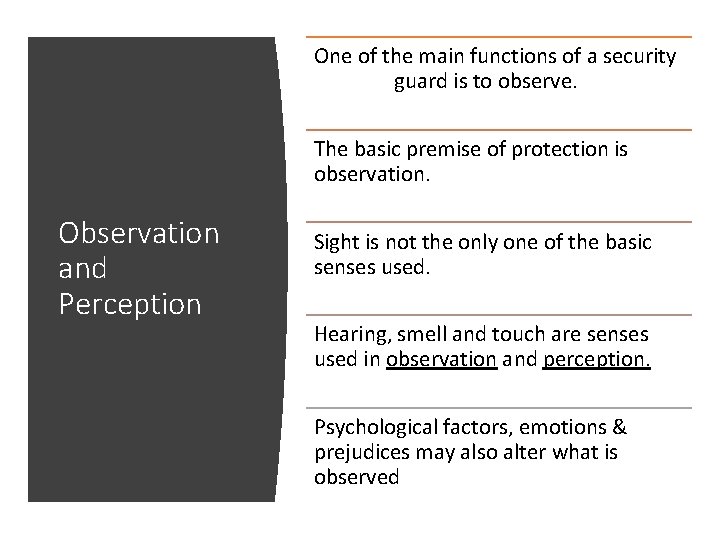 Observation and Perception

One of the main functions of a security guard is to observe.

The basic premise of protection is observation.

Sight is not the only one of the basic senses used.

Hearing, smell and touch are senses used in observation and perception.

Psychological factors, emotions & prejudices may also alter what is observed